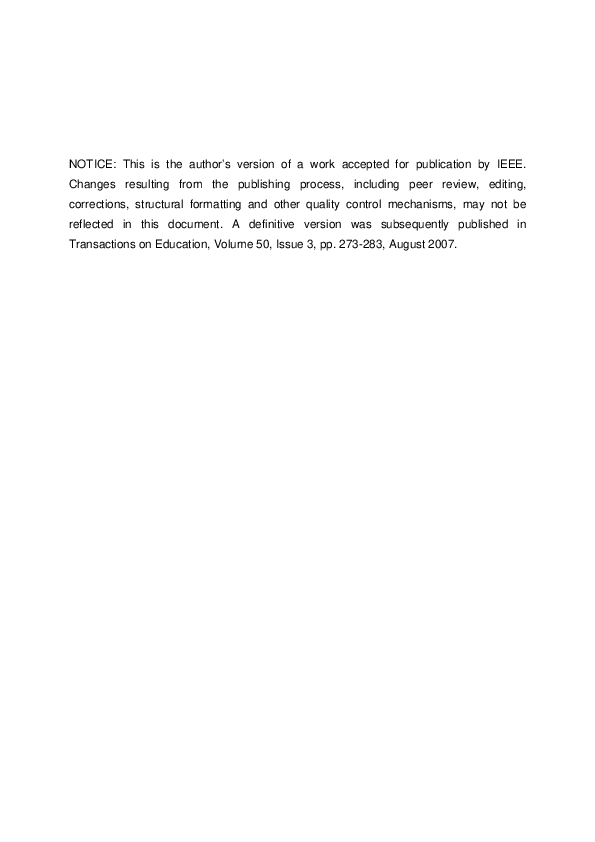 NOTICE: This is the author's version of a work accepted for publication by IEEE. Changes resulting from the publishing process, including peer review, editing, corrections, structural formatting and other quality control mechanisms, may not be reflected in this document. A definitive version was subsequently published in Transactions on Education, Volume 50, Issue 3, pp. 273-283, August 2007.